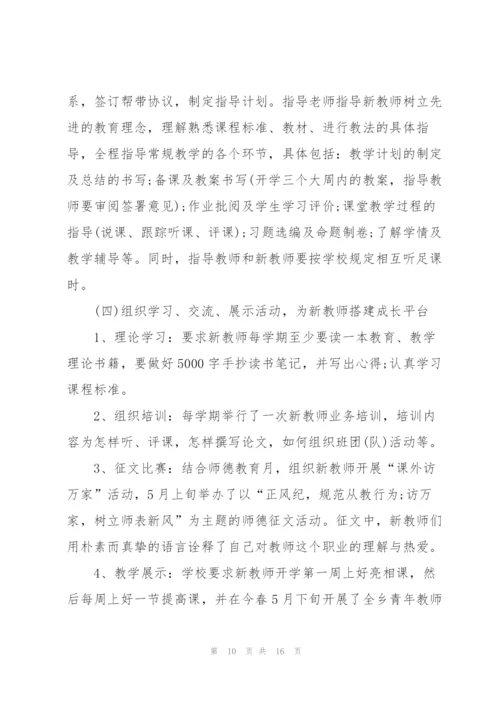 系，签订帮带协议，制定指导计划。指导老师指导新教师树立先进的教育理念，理解熟悉课程标准、教材、进行教法的具体指导，全程指导常规教学的各个环节，具体包括：教学计划的制定及总结的书写;备课及教案书写(开学三个大周内的教案，指导教师要审阅签署意见);作业批阅及学生学习评价;课堂教学过程的指导(说课、跟踪听课、评课);习题选编及命题制卷;了解学情及教学辅导等。同时，指导教师和新教师要按学校规定相互听足课时。

(四)组织学习、交流、展示活动，为新教师搭建成长平台

1、理论学习：要求新教师每学期至少要读一本教育、教学理论书籍，要做好5000字手抄读书笔记，并写出心得;认真学习课程标准。

2、组织培训：每学期举行了一次新教师业务培训，培训内容为怎样听、评课，怎样撰写论文，如何组织班团(队)活动等。

3、征文比赛：结合师德教育月，组织新教师开展“课外访万家”活动，5月上旬举办了以“正风纪，规范从教行为;访万家，树立师表新风”为主题的师德征文活动。征文中，新教师们用朴素而真挚的语言诠释了自己对教师这个职业的理解与热爱。

4、教学展示：学校要求新教师开学第一周上好亮相课，然后每周上好一节提高课，并在今春5月下旬开展了全乡青年教师

第 10 页 共 16 页